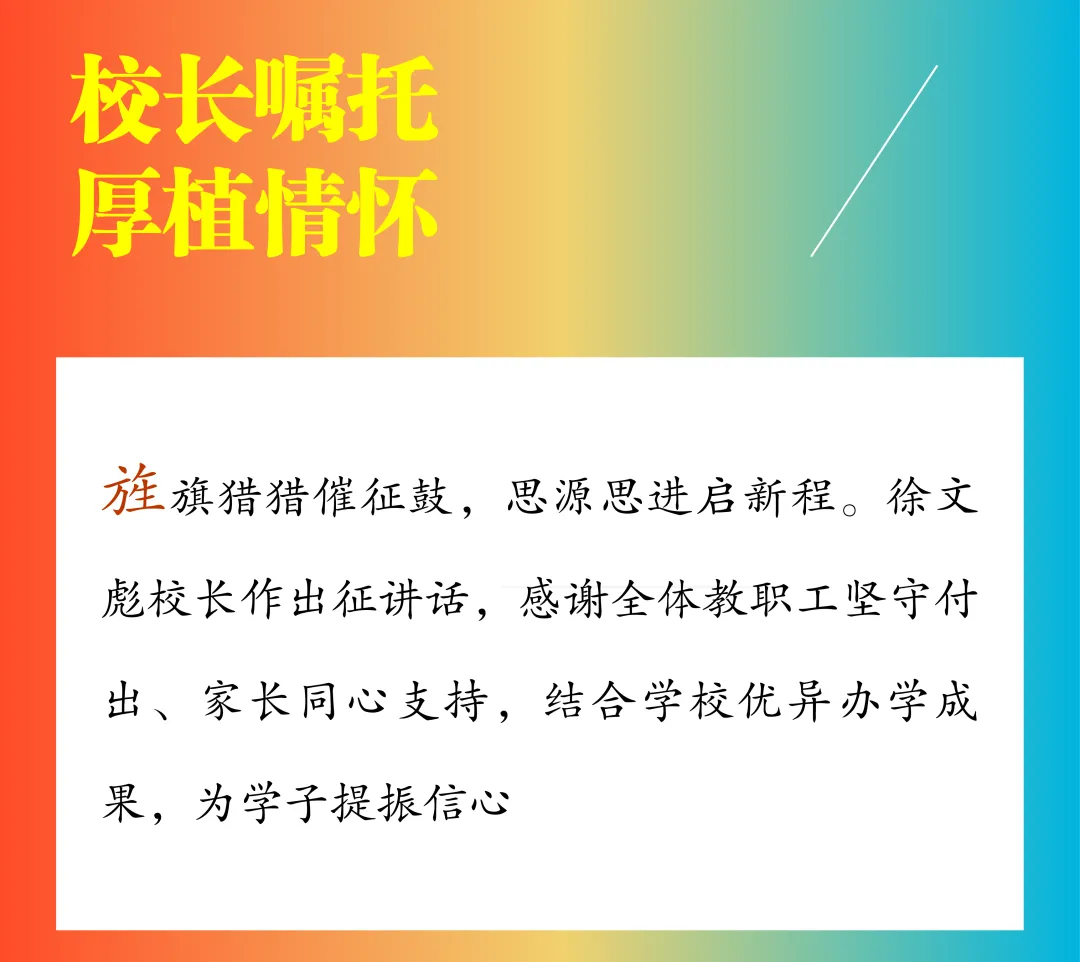 校长嘱托
厚植情怀

旌旗猎猎催征鼓，思源思进启新程。徐文彪校长作出征讲话，感谢全体教职工坚守付出、家长同心支持，结合学校优异办学成果，为学子提振信心